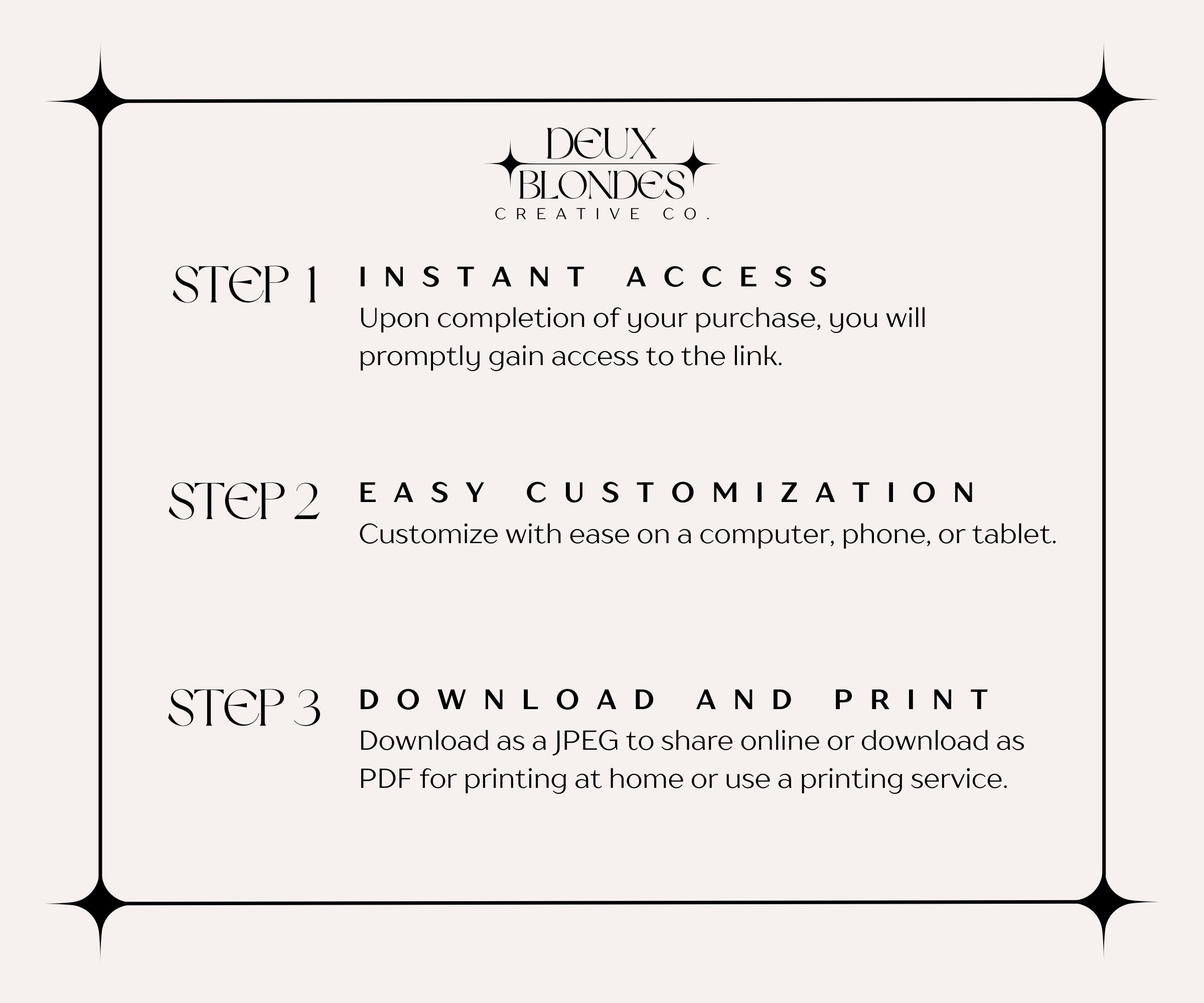 DEUX
BLONDES
CREATIVE CO.

STEP 1

INSTANT ACCESS

Upon completion of your purchase, you will promptly gain access to the link.

STEP 2

EASY CUSTOMIZATION

Customize with ease on a computer, phone, or tablet.

STEP 3

DOWNLOAD AND PRINT

Download as a JPEG to share online or download as PDF for printing at home or use a printing service.